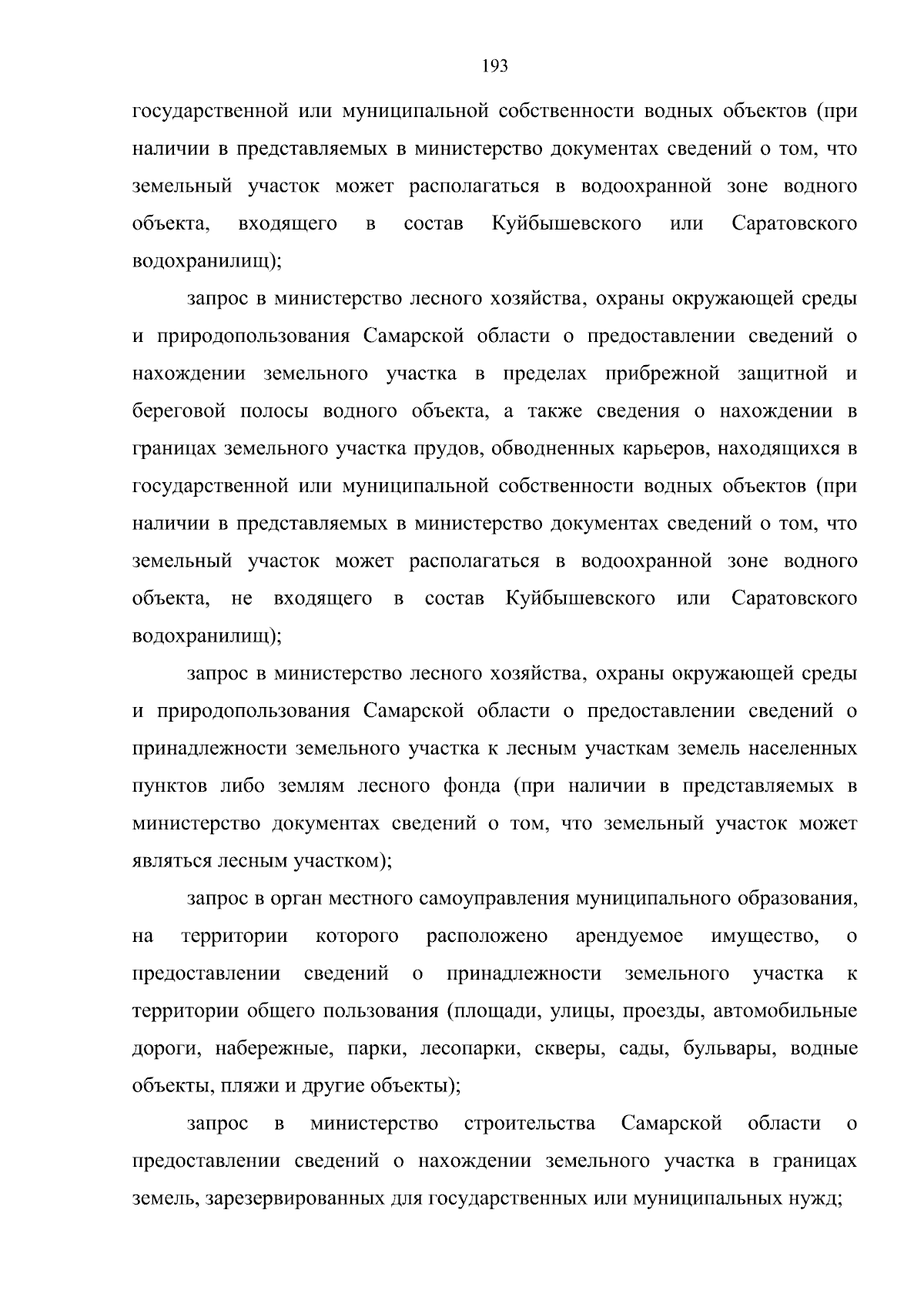 193

государственной или муниципальной собственности водных объектов (при наличии в представляемых в министерство документах сведений о том, что земельный участок может располагаться в водоохранной зоне водного объекта, входящего в состав Куйбышевского или Саратовского водохранилищ);

запрос в министерство лесного хозяйства, охраны окружающей среды и природопользования Самарской области о предоставлении сведений о нахождении земельного участка в пределах прибрежной защитной и береговой полосы водного объекта, а также сведения о нахождении в границах земельного участка прудов, обводненных карьеров, находящихся в государственной или муниципальной собственности водных объектов (при наличии в представляемых в министерство документах сведений о том, что земельный участок может располагаться в водоохранной зоне водного объекта, не входящего в состав Куйбышевского или Саратовского водохранилищ);

запрос в министерство лесного хозяйства, охраны окружающей среды и природопользования Самарской области о предоставлении сведений о принадлежности земельного участка к лесным участкам земель населенных пунктов либо землям лесного фонда (при наличии в представляемых в министерство документах сведений о том, что земельный участок может являться лесным участком);

запрос в орган местного самоуправления муниципального образования, на территории которого расположено арендуемое имущество, о предоставлении сведений о принадлежности земельного участка к территории общего пользования (площади, улицы, проезды, автомобильные дороги, набережные, парки, лесопарки, скверы, сады, бульвары, водные объекты, пляжи и другие объекты);

запрос в министерство строительства Самарской области о предоставлении сведений о нахождении земельного участка в границах земель, зарезервированных для государственных или муниципальных нужд;